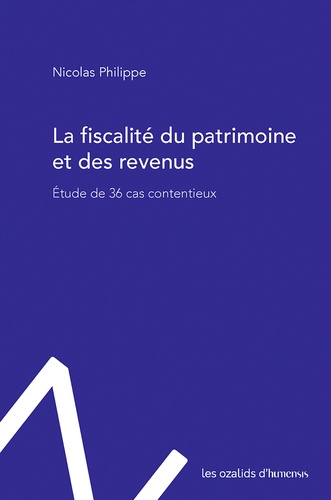 Nicolas Philippe

La fiscalité du patrimoine et des revenus

Étude de 36 cas contentieux

les ozalids d'humensis